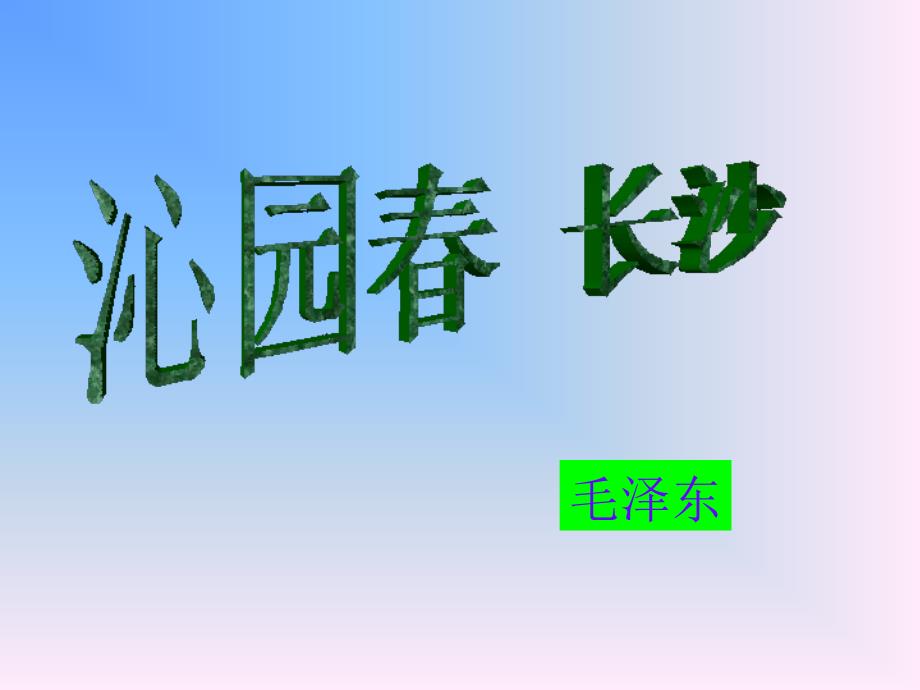 沁园春 长沙

毛泽东